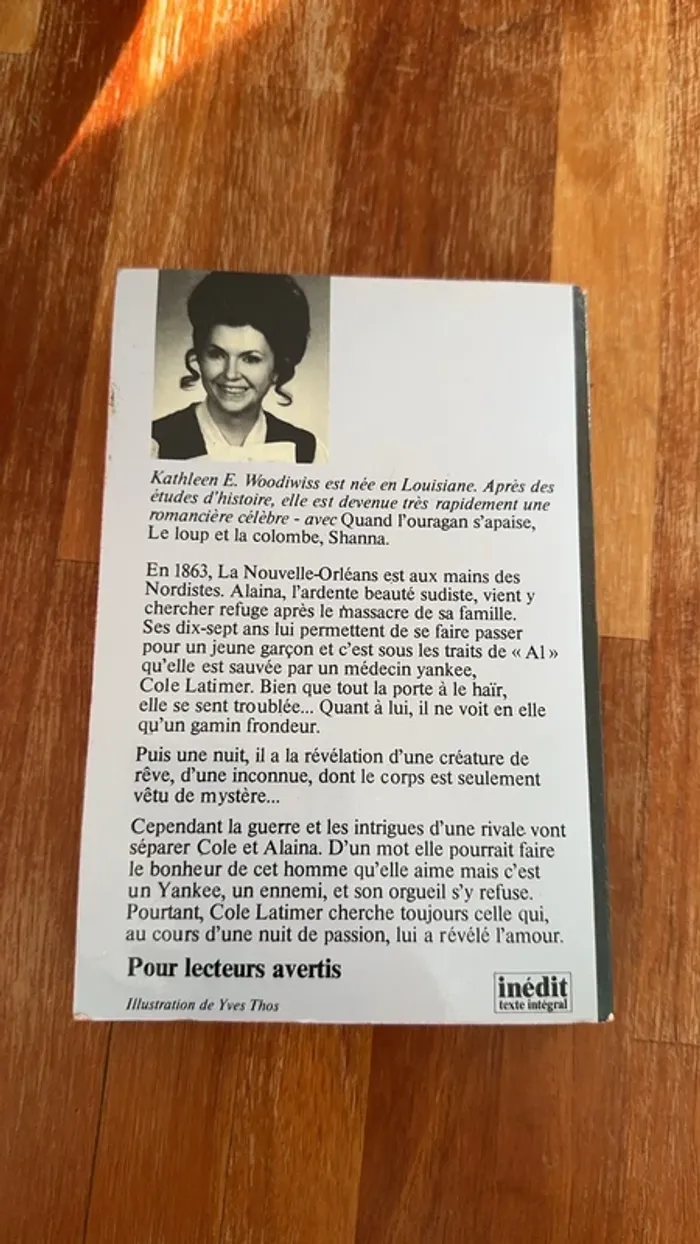 Kathleen E. Woodiwiss est née en Louisiane. Après des études d'histoire, elle est devenue très rapidement une romancière célèbre - avec Quand l'ouragan s'apaise, Le loup et la colombe, Shanna.

En 1863, La Nouvelle-Orléans est aux mains des Nordistes. Alaina, l'ardente beauté sudiste, vient y chercher refuge après le massacre de sa famille. Ses dix-sept ans lui permettent de se faire passer pour un jeune garçon et c'est sous les traits de « Al » qu'elle est sauvée par un médecin yankee, Cole Latimer. Bien que tout la porte à le haïr, elle se sent troublée... Quant à lui, il ne voit en elle qu'un gamin frondeur.

Puis une nuit, il a la révélation d'une créature de rêve, d'une inconnue, dont le corps est seulement vêtu de mystère...

Cependant la guerre et les intrigues d'une rivale vont séparer Cole et Alaina. D'un mot elle pourrait faire le bonheur de cet homme qu'elle aime mais c'est un Yankee, un ennemi, et son orgueil s'y refuse. Pourtant, Cole Latimer cherche toujours celle qui, au cours d'une nuit de passion, lui a révélé l'amour.

Pour lecteurs avertis

inédit
texte intégral

Illustration de Yves Thos